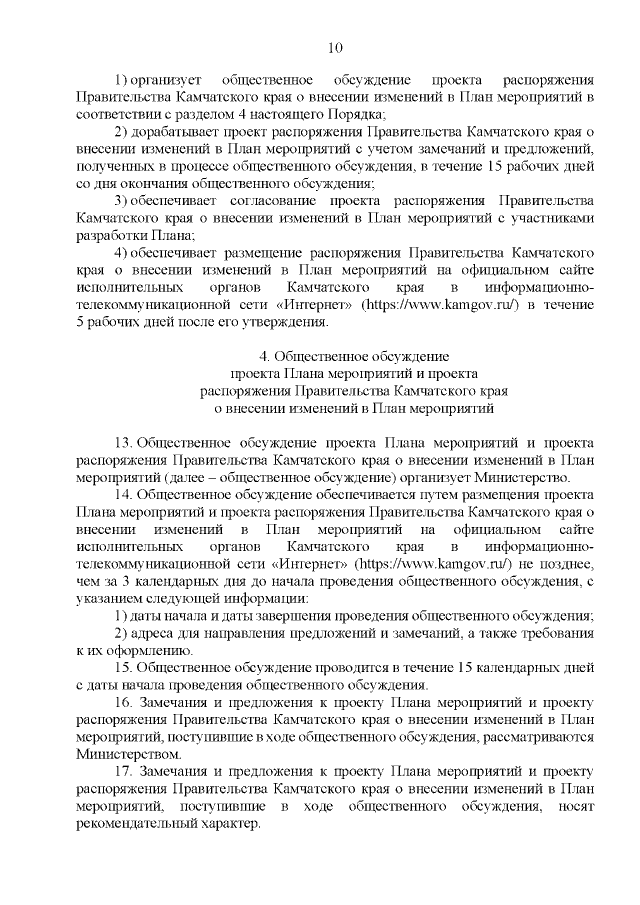 10

1) организует общественное обсуждение проекта распоряжения Правительства Камчатского края о внесении изменений в План мероприятий в соответствии с разделом 4 настоящего Порядка;

2) дорабатывает проект распоряжения Правительства Камчатского края о внесении изменений в План мероприятий с учетом замечаний и предложений, полученных в процессе общественного обсуждения, в течение 15 рабочих дней со дня окончания общественного обсуждения;

3) обеспечивает согласование проекта распоряжения Правительства Камчатского края о внесении изменений в План мероприятий с участниками разработки Плана;

4) обеспечивает размещение распоряжения Правительства Камчатского края о внесении изменений в План мероприятий на официальном сайте исполнительных органов Камчатского края в информационно-телекоммуникационной сети «Интернет» (https://www.kamgov.ru/) в течение 5 рабочих дней после его утверждения.

4. Общественное обсуждение
проекта Плана мероприятий и проекта
распоряжения Правительства Камчатского края
о внесении изменений в План мероприятий

13. Общественное обсуждение проекта Плана мероприятий и проекта распоряжения Правительства Камчатского края о внесении изменений в План мероприятий (далее – общественное обсуждение) организует Министерство.

14. Общественное обсуждение обеспечивается путем размещения проекта Плана мероприятий и проекта распоряжения Правительства Камчатского края о внесении изменений в План мероприятий на официальном сайте исполнительных органов Камчатского края в информационно-телекоммуникационной сети «Интернет» (https://www.kamgov.ru/) не позднее, чем за 3 календарных дня до начала проведения общественного обсуждения, с указанием следующей информации:

1) даты начала и даты завершения проведения общественного обсуждения;

2) адреса для направления предложений и замечаний, а также требования к их оформлению.

15. Общественное обсуждение проводится в течение 15 календарных дней с даты начала проведения общественного обсуждения.

16. Замечания и предложения к проекту Плана мероприятий и проекту распоряжения Правительства Камчатского края о внесении изменений в План мероприятий, поступившие в ходе общественного обсуждения, рассматриваются Министерством.

17. Замечания и предложения к проекту Плана мероприятий и проекту распоряжения Правительства Камчатского края о внесении изменений в План мероприятий, поступившие в ходе общественного обсуждения, носят рекомендательный характер.